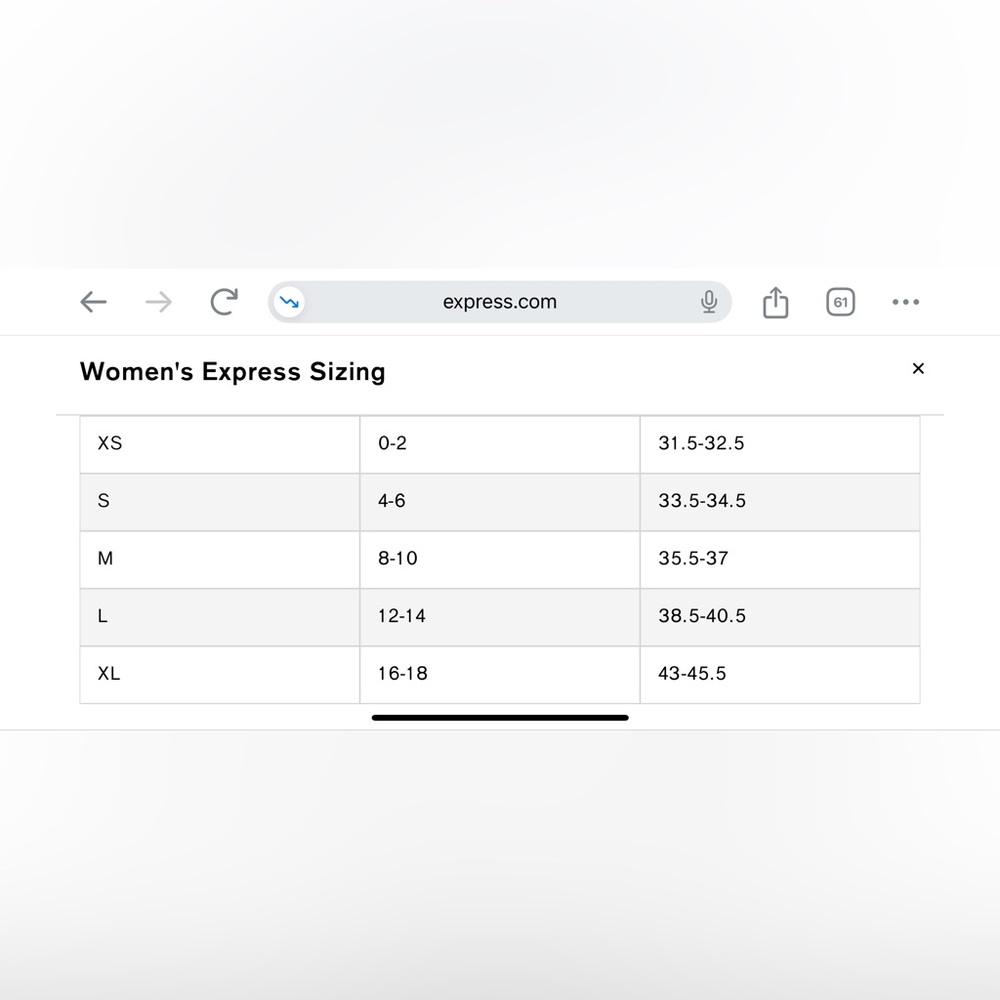 express.com

61

Women's Express Sizing

×

| XS | 0-2 | 31.5-32.5 |
|---|---|---|
| S | 4-6 | 33.5-34.5 |
| M | 8-10 | 35.5-37 |
| L | 12-14 | 38.5-40.5 |
| XL | 16-18 | 43-45.5 |